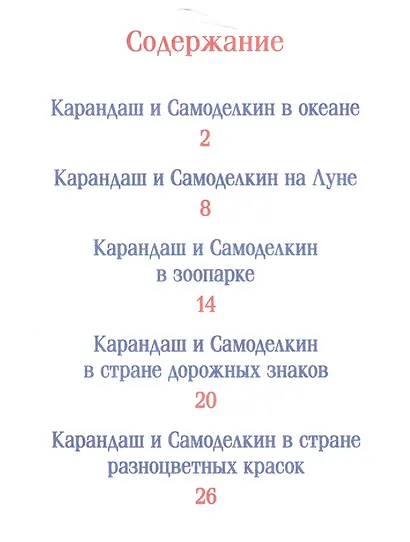 Содержание

Карандаш и Самоделкин в океане
2

Карандаш и Самоделкин на Луне
8

Карандаш и Самоделкин в зоопарке
14

Карандаш и Самоделкин в стране дорожных знаков
20

Карандаш и Самоделкин в стране разноцветных красок
26